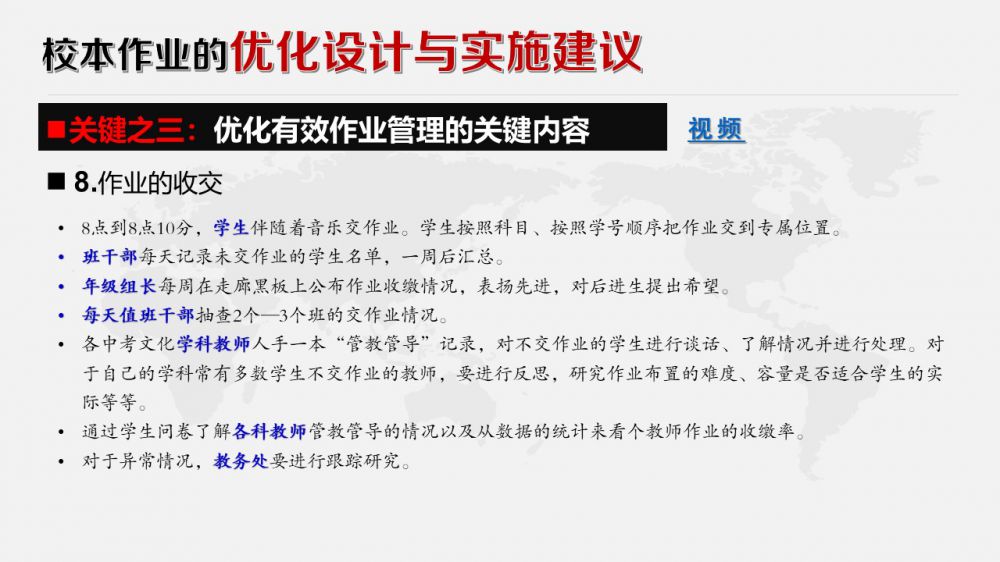 校本作业的优化设计与实施建议

■关键之三：优化有效作业管理的关键内容

视频

■ 8.作业的收交

• 8点到8点10分，学生伴随着音乐交作业。学生按照科目、按照学号顺序把作业交到专属位置。
• 班干部每天记录未交作业的学生名单，一周后汇总。
• 年级组长每周在走廊黑板上公布作业收缴情况，表扬先进，对后进生提出希望。
• 每天值班干部抽查2个—3个班的交作业情况。
• 各中考文化学科教师人手一本“管教管导”记录，对不交作业的学生进行谈话、了解情况并进行处理。对于自己的学科常有多数学生不交作业的教师，要进行反思，研究作业布置的难度、容量是否适合学生的实际等等。
• 通过学生问卷了解各科教师管教管导的情况以及从数据的统计来看个教师作业的收缴率。
• 对于异常情况，教务处要进行跟踪研究。